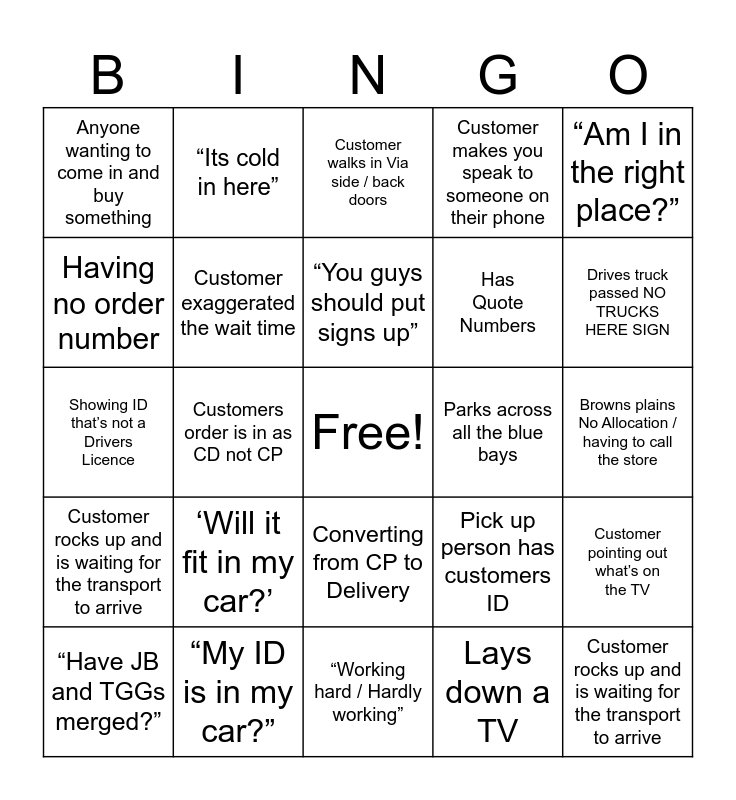 | B | I | N | G | O |
|---|---|---|---|---|
| Anyone wanting to come in and buy something | "Its cold in here" | Customer walks in Via side / back doors | Customer makes you speak to someone on their phone | "Am I in the right place?" |
| Having no order number | Customer exaggerated the wait time | "You guys should put signs up" | Has Quote Numbers | Drives truck passed NO TRUCKS HERE SIGN |
| Showing ID that's not a Drivers Licence | Customers order is in as CD not CP | Free! | Parks across all the blue bays | Browns plains No Allocation / having to call the store |
| Customer rocks up and is waiting for the transport to arrive | 'Will it fit in my car?' | Converting from CP to Delivery | Pick up person has customers ID | Customer pointing out what's on the TV |
| "Have JB and TGGs merged?" | "My ID is in my car?" | "Working hard / Hardly working" | Lays down a TV | Customer rocks up and is waiting for the transport to arrive |